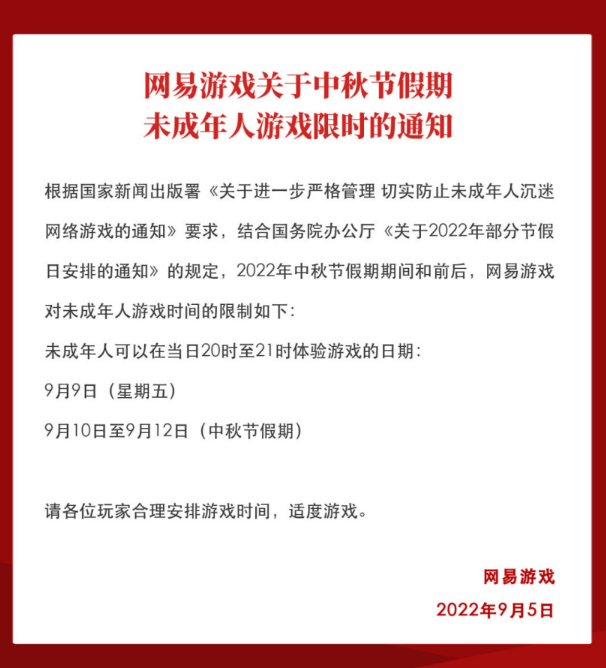 网易游戏关于中秋节假期
未成年人游戏限时的通知

根据国家新闻出版署《关于进一步严格管理 切实防止未成年人沉迷网络游戏的通知》要求，结合国务院办公厅《关于2022年部分节假日安排的通知》的规定，2022年中秋节假期期间和前后，网易游戏对未成年人游戏时间的限制如下：

未成年人可以在当日20时至21时体验游戏的日期：

9月9日（星期五）

9月10日至9月12日（中秋节假期）

请各位玩家合理安排游戏时间，适度游戏。

网易游戏

2022年9月5日